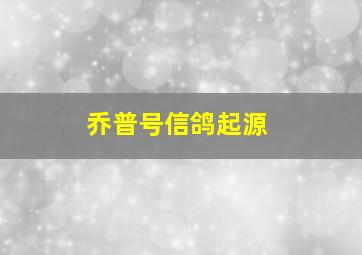 乔普号信鸽起源